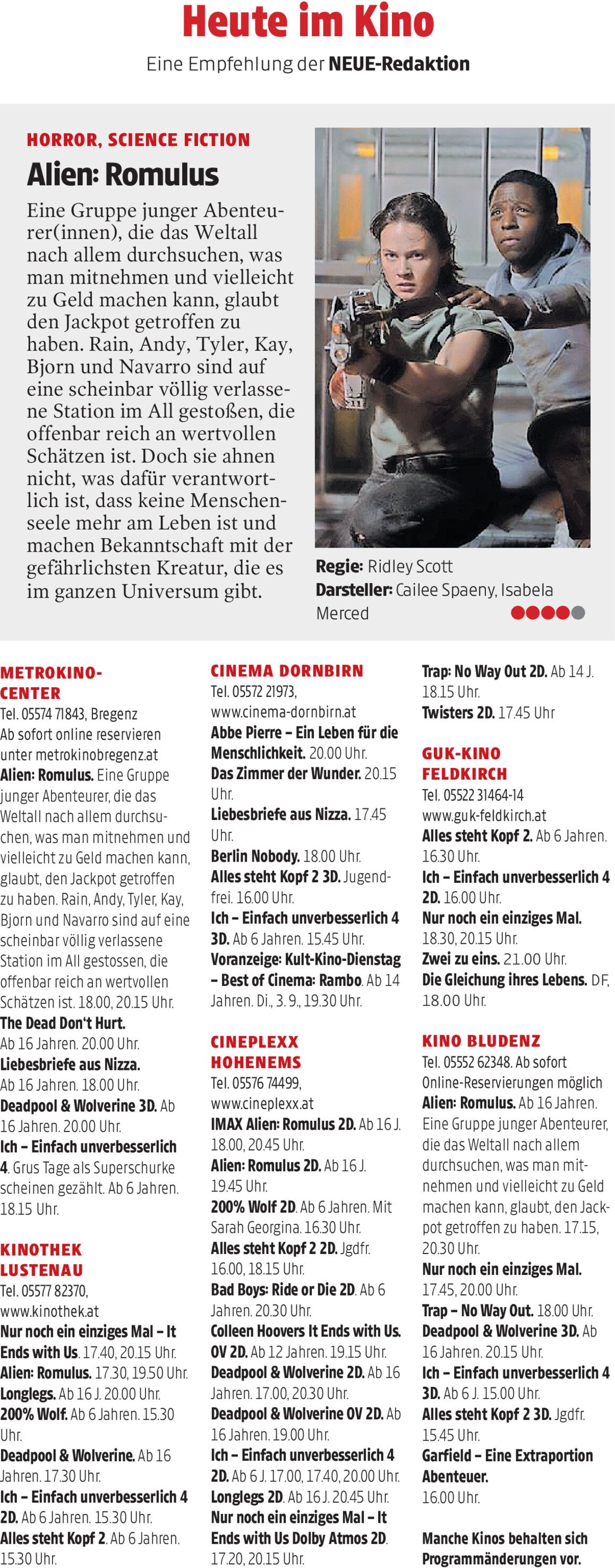 Heute im Kino

Eine Empfehlung der NEUE-Redaktion

HORROR, SCIENCE FICTION

Alien: Romulus

Eine Gruppe junger Abenteurer(innen), die das Weltall nach allem durchsuchen, was man mitnehmen und vielleicht zu Geld machen kann, glaubt den Jackpot getroffen zu haben. Rain, Andy, Tyler, Kay, Bjorn und Navarro sind auf eine scheinbar völlig verlassene Station im All gestoßen, die offenbar reich an wertvollen Schätzen ist. Doch sie ahnen nicht, was dafür verantwortlich ist, dass keine Menschenseele mehr am Leben ist und machen Bekanntschaft mit der gefährlichsten Kreatur, die es im ganzen Universum gibt.

Regie: Ridley Scott
Darsteller: Cailee Spaeny, Isabela Merced

METROKINO-CENTER
Tel. 05574 71843, Bregenz
Ab sofort online reservieren unter metrokinobregenz.at
Alien: Romulus. Eine Gruppe junger Abenteurer, die das Weltall nach allem durchsuchen, was man mitnehmen und vielleicht zu Geld machen kann, glaubt, den Jackpot getroffen zu haben. Rain, Andy, Tyler, Kay, Bjorn und Navarro sind auf eine scheinbar völlig verlassene Station im All gestossen, die offenbar reich an wertvollen Schätzen ist. 18.00, 20.15 Uhr.
The Dead Don't Hurt. Ab 16 Jahren. 20.00 Uhr.
Liebesbriefe aus Nizza. Ab 16 Jahren. 18.00 Uhr.
Deadpool & Wolverine 3D. Ab 16 Jahren. 20.00 Uhr.
Ich – Einfach unverbesserlich 4. Grus Tage als Superschurke scheinen gezählt. Ab 6 Jahren. 18.15 Uhr.

KINOTHEK LUSTENAU
Tel. 05577 82370, www.kinothek.at
Nur noch ein einziges Mal – It Ends with Us. 17.40, 20.15 Uhr.
Alien: Romulus. 17.30, 19.50 Uhr.
Longlegs. Ab 16 J. 20.00 Uhr.
200% Wolf. Ab 6 Jahren. 15.30 Uhr.
Deadpool & Wolverine. Ab 16 Jahren. 17.30 Uhr.
Ich – Einfach unverbesserlich 4 2D. Ab 6 Jahren. 15.30 Uhr.
Alles steht Kopf 2. Ab 6 Jahren. 15.30 Uhr.

CINEMA DORNBIRN
Tel. 05572 21973, www.cinema-dornbirn.at
Abbe Pierre – Ein Leben für die Menschlichkeit. 20.00 Uhr.
Das Zimmer der Wunder. 20.15 Uhr.
Liebesbriefe aus Nizza. 17.45 Uhr.
Berlin Nobody. 18.00 Uhr.
Alles steht Kopf 2 3D. Jugendfrei. 16.00 Uhr.
Ich – Einfach unverbesserlich 4 3D. Ab 6 Jahren. 15.45 Uhr.
Voranzeige: Kult-Kino-Dienstag – Best of Cinema: Rambo. Ab 14 Jahren. Di., 3. 9., 19.30 Uhr.

CINEPLEXX HOHENEMS
Tel. 05576 74499, www.cineplexx.at
IMAX Alien: Romulus 2D. Ab 16 J. 18.00, 20.45 Uhr.
Alien: Romulus 2D. Ab 16 J. 19.45 Uhr.
200% Wolf 2D. Ab 6 Jahren. Mit Sarah Georgina. 16.30 Uhr.
Alles steht Kopf 2 2D. Jgdfr. 16.00, 18.15 Uhr.
Bad Boys: Ride or Die 2D. Ab 6 Jahren. 20.30 Uhr.
Colleen Hoovers It Ends with Us. OV 2D. Ab 12 Jahren. 19.15 Uhr.
Deadpool & Wolverine 2D. Ab 16 Jahren. 17.00, 20.30 Uhr.
Deadpool & Wolverine OV 2D. Ab 16 Jahren. 19.00 Uhr.
Ich – Einfach unverbesserlich 4 2D. Ab 6 J. 17.00, 17.40, 20.00 Uhr.
Longlegs 2D. Ab 16 J. 20.45 Uhr.
Nur noch ein einziges Mal – It Ends with Us Dolby Atmos 2D. 17.20, 20.15 Uhr.

Trap: No Way Out 2D. Ab 14 J. 18.15 Uhr.
Twisters 2D. 17.45 Uhr

GUK-KINO FELDKIRCH
Tel. 05522 31464-14 www.guk-feldkirch.at
Alles steht Kopf 2. Ab 6 Jahren. 16.30 Uhr.
Ich – Einfach unverbesserlich 4 2D. 16.00 Uhr.
Nur noch ein einziges Mal. 18.30, 20.15 Uhr.
Zwei zu eins. 21.00 Uhr.
Die Gleichung ihres Lebens. DF, 18.00 Uhr.

KINO BLUDENZ
Tel. 05552 62348. Ab sofort Online-Reservierungen möglich
Alien: Romulus. Ab 16 Jahren. Eine Gruppe junger Abenteurer, die das Weltall nach allem durchsuchen, was man mitnehmen und vielleicht zu Geld machen kann, glaubt, den Jackpot getroffen zu haben. 17.15, 20.30 Uhr.
Nur noch ein einziges Mal. 17.45, 20.00 Uhr.
Trap – No Way Out. 18.00 Uhr.
Deadpool & Wolverine 3D. Ab 16 Jahren. 20.15 Uhr.
Ich – Einfach unverbesserlich 4 3D. Ab 6 J. 15.00 Uhr.
Alles steht Kopf 2 3D. Jgdfr. 15.45 Uhr.
Garfield – Eine Extraportion Abenteuer. 16.00 Uhr.

Manche Kinos behalten sich Programmänderungen vor.